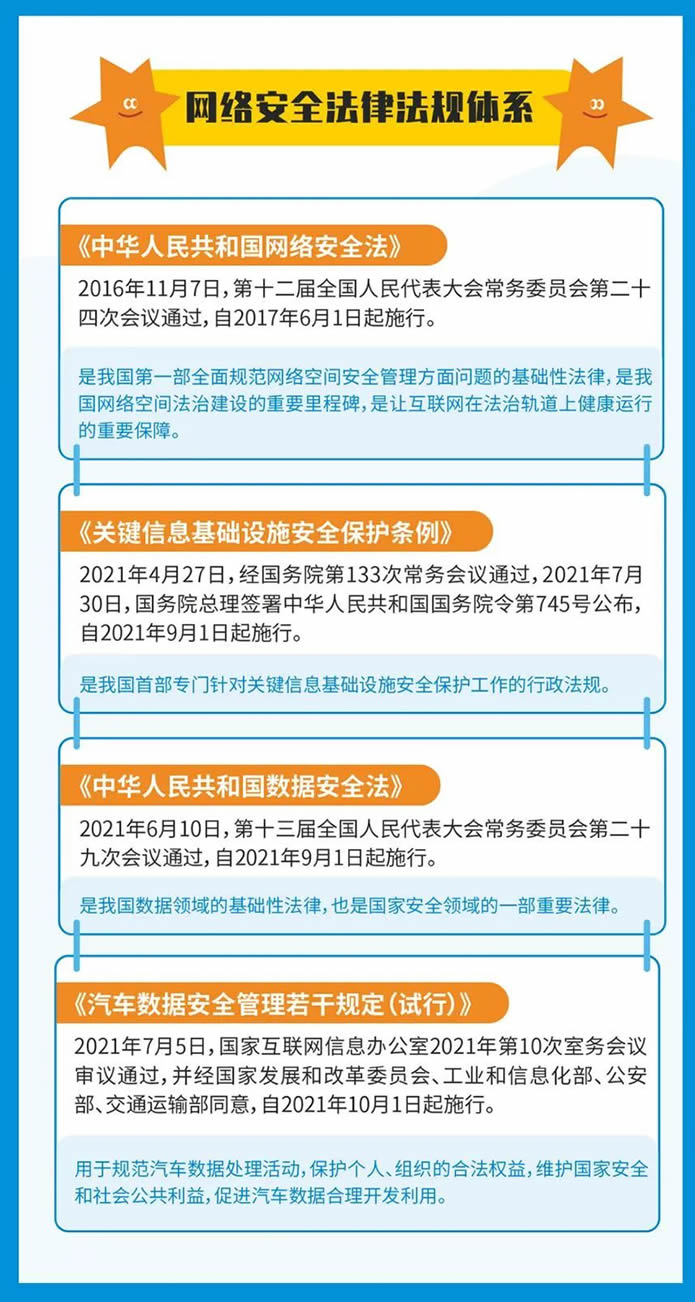 网络安全法律法规体系

《中华人民共和国网络安全法》

2016年11月7日，第十二届全国人民代表大会常务委员会第二十四次会议通过，自2017年6月1日起施行。

是我国第一部全面规范网络空间安全管理方面问题的基础性法律，是我国网络空间法治建设的重要里程碑，是让互联网在法治轨道上健康运行的重要保障。

《关键信息基础设施安全保护条例》

2021年4月27日，经国务院第133次常务会议通过，2021年7月30日，国务院总理签署中华人民共和国国务院令第745号公布，自2021年9月1日起施行。

是我国首部专门针对关键信息基础设施安全保护工作的行政法规。

《中华人民共和国数据安全法》

2021年6月10日，第十三届全国人民代表大会常务委员会第二十九次会议通过，自2021年9月1日起施行。

是我国数据领域的基础性法律，也是国家安全领域的一部重要法律。

《汽车数据安全管理若干规定（试行）》

2021年7月5日，国家互联网信息办公室2021年第10次室务会议审议通过，并经国家发展和改革委员会、工业和信息化部、公安部、交通运输部同意，自2021年10月1日起施行。

用于规范汽车数据处理活动，保护个人、组织的合法权益，维护国家安全和社会公共利益，促进汽车数据合理开发利用。